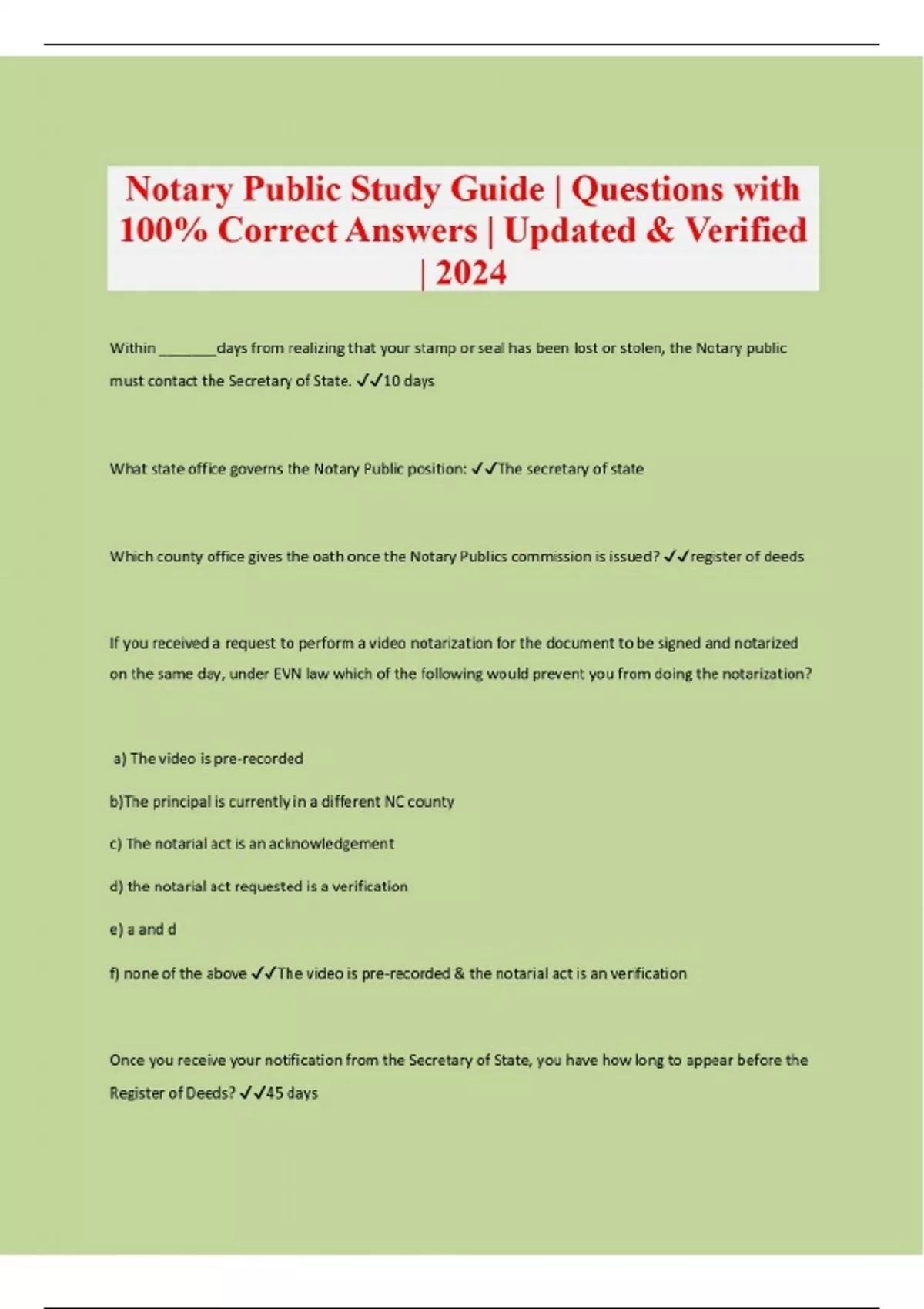 Notary Public Study Guide | Questions with 100% Correct Answers | Updated & Verified | 2024

Within ________days from realizing that your stamp or seal has been lost or stolen, the Notary public must contact the Secretary of State. ✓✓10 days

What state office governs the Notary Public position: ✓✓The secretary of state

Which county office gives the oath once the Notary Publics commission is issued? ✓✓register of deeds

If you received a request to perform a video notarization for the document to be signed and notarized on the same day, under EVN law which of the following would prevent you from doing the notarization?

a) The video is pre-recorded

b)The principal is currently in a different NC county

c) The notarial act is an acknowledgement

d) the notarial act requested is a verification

e) a and d

f) none of the above ✓✓The video is pre-recorded & the notarial act is an verification

Once you receive your notification from the Secretary of State, you have how long to appear before the Register of Deeds? ✓✓45 days